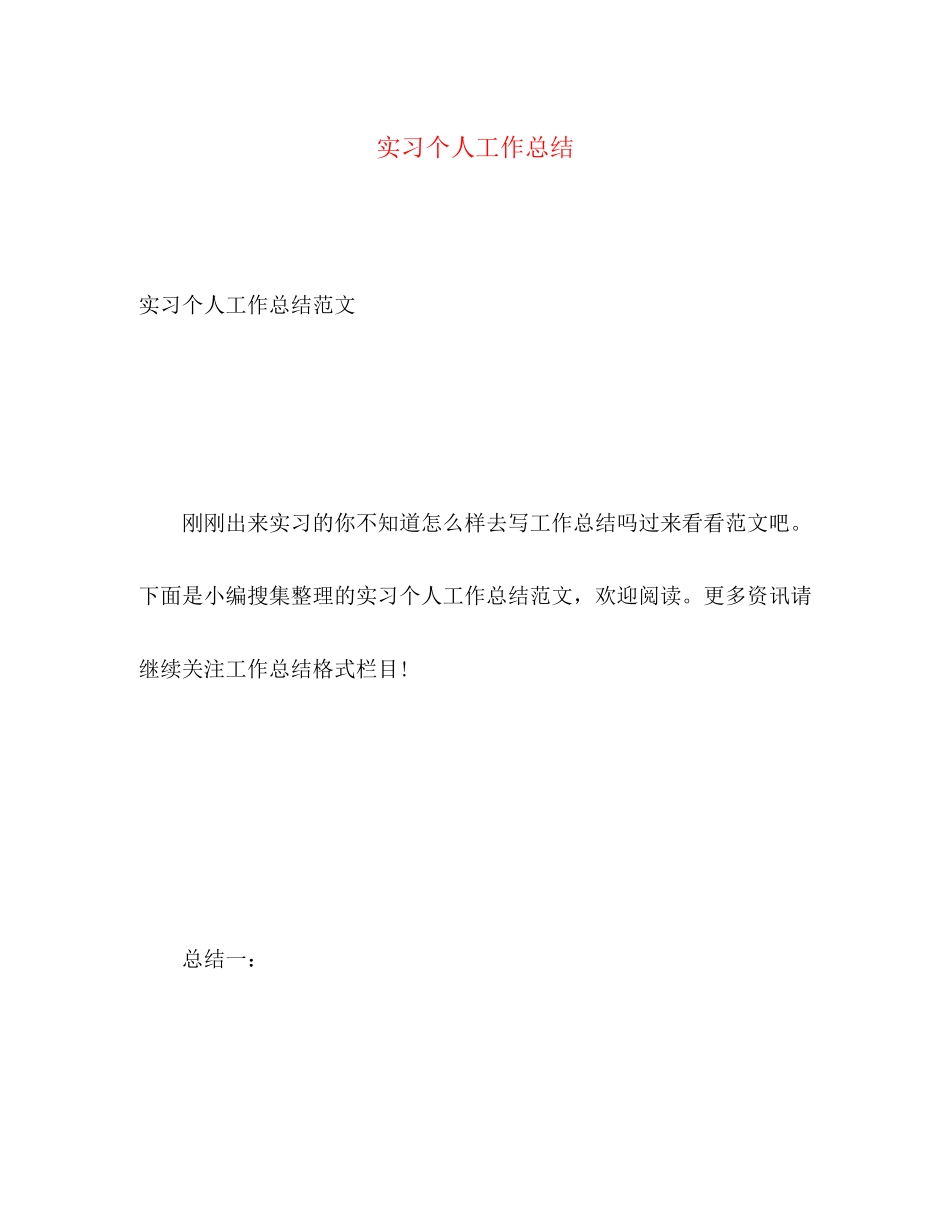 实习个人工作总结

实习个人工作总结范文

刚刚出来实习的你不知道怎么样去写工作总结吗过来看看范文吧。下面是小编搜集整理的实习个人工作总结范文，欢迎阅读。更多资讯请继续关注工作总结格式栏目！

总结一：